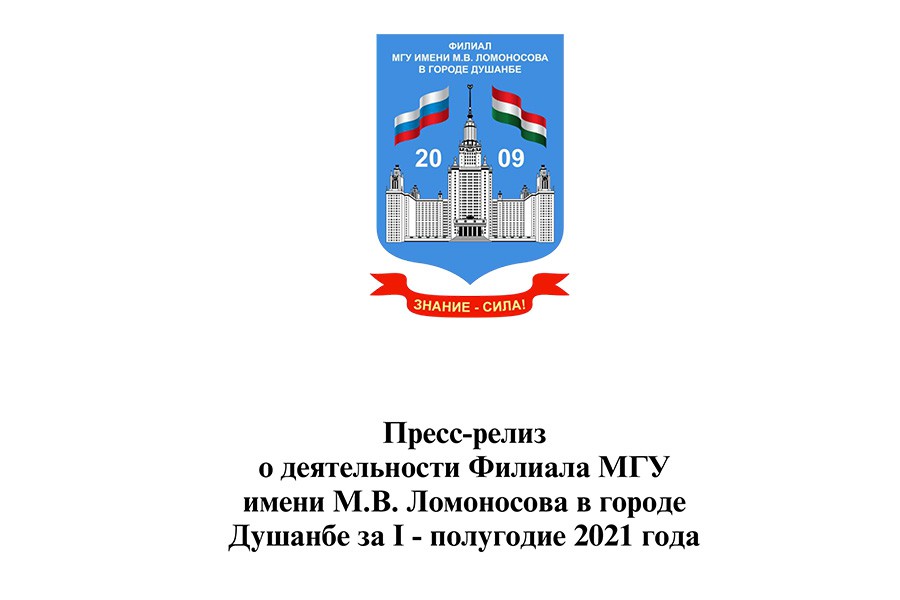 ФИЛИАЛ
МГУ ИМЕНИ М.В. ЛОМОНОСОВА
В ГОРОДЕ ДУШАНБЕ

20 09

ЗНАНИЕ - СИЛА!

Пресс-релиз
о деятельности Филиала МГУ
имени М.В. Ломоносова в городе
Душанбе за I - полугодие 2021 года